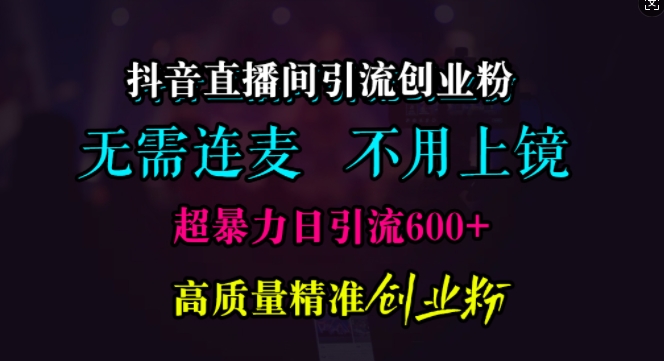 抖音直播间引流创业粉

无需连麦 不用上镜

超暴力日引流600+

高质量精准创业粉